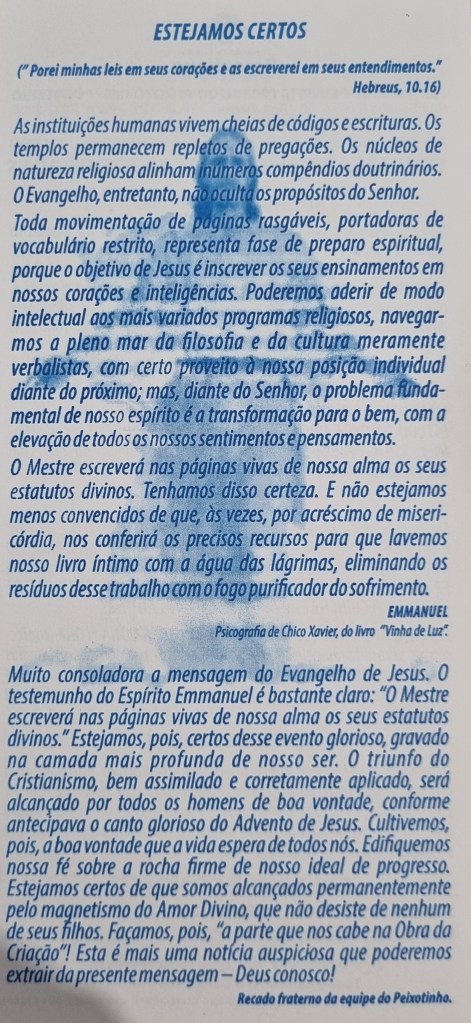 ESTEJAMOS CERTOS

(" Porei minhas leis em seus corações e as escreverei em seus entendimentos."
Hebreus, 10.16)

As instituições humanas vivem cheias de códigos e escrituras. Os templos permanecem repletos de pregações. Os núcleos de natureza religiosa alinham inúmeros compêndios doutrinários. O Evangelho, entretanto, não oculta os propósitos do Senhor.

Toda movimentação de páginas rasgáveis, portadoras de vocabulário restrito, representa fase de preparo espiritual, porque o objetivo de Jesus é inscrever os seus ensinamentos em nossos corações e inteligências. Poderemos aderir de modo intelectual aos mais variados programas religiosos, navegarmos a pleno mar da filosofia e da cultura meramente verbalistas, com certo proveito à nossa posição individual diante do próximo; mas, diante do Senhor, o problema fundamental de nosso espírito é a transformação para o bem, com a elevação de todos os nossos sentimentos e pensamentos.

O Mestre escreverá nas páginas vivas de nossa alma os seus estatutos divinos. Tenhamos disso certeza. E não estejamos menos convencidos de que, às vezes, por acréscimo de misericórdia, nos conferirá os precisos recursos para que lavemos nosso livro íntimo com a água das lágrimas, eliminando os resíduos desse trabalho com o fogo purificador do sofrimento.

EMMANUEL
Psicografia de Chico Xavier, do livro "Vinha de Luz".

Muito consoladora a mensagem do Evangelho de Jesus. O testemunho do Espírito Emmanuel é bastante claro: "O Mestre escreverá nas páginas vivas de nossa alma os seus estatutos divinos." Estejamos, pois, certos desse evento glorioso, gravado na camada mais profunda de nosso ser. O triunfo do Cristianismo, bem assimilado e corretamente aplicado, será alcançado por todos os homens de boa vontade, conforme antecipava o canto glorioso do Advento de Jesus. Cultivemos, pois, a boa vontade que a vida espera de todos nós. Edifiquemos nossa fé sobre a rocha firme de nosso ideal de progresso. Estejamos certos de que somos alcançados permanentemente pelo magnetismo do Amor Divino, que não desiste de nenhum de seus filhos. Façamos, pois, "a parte que nos cabe na Obra da Criação"! Esta é mais uma notícia auspiciosa que poderemos extrair da presente mensagem – Deus conosco!

Recado fraterno da equipe do Peixotinho.